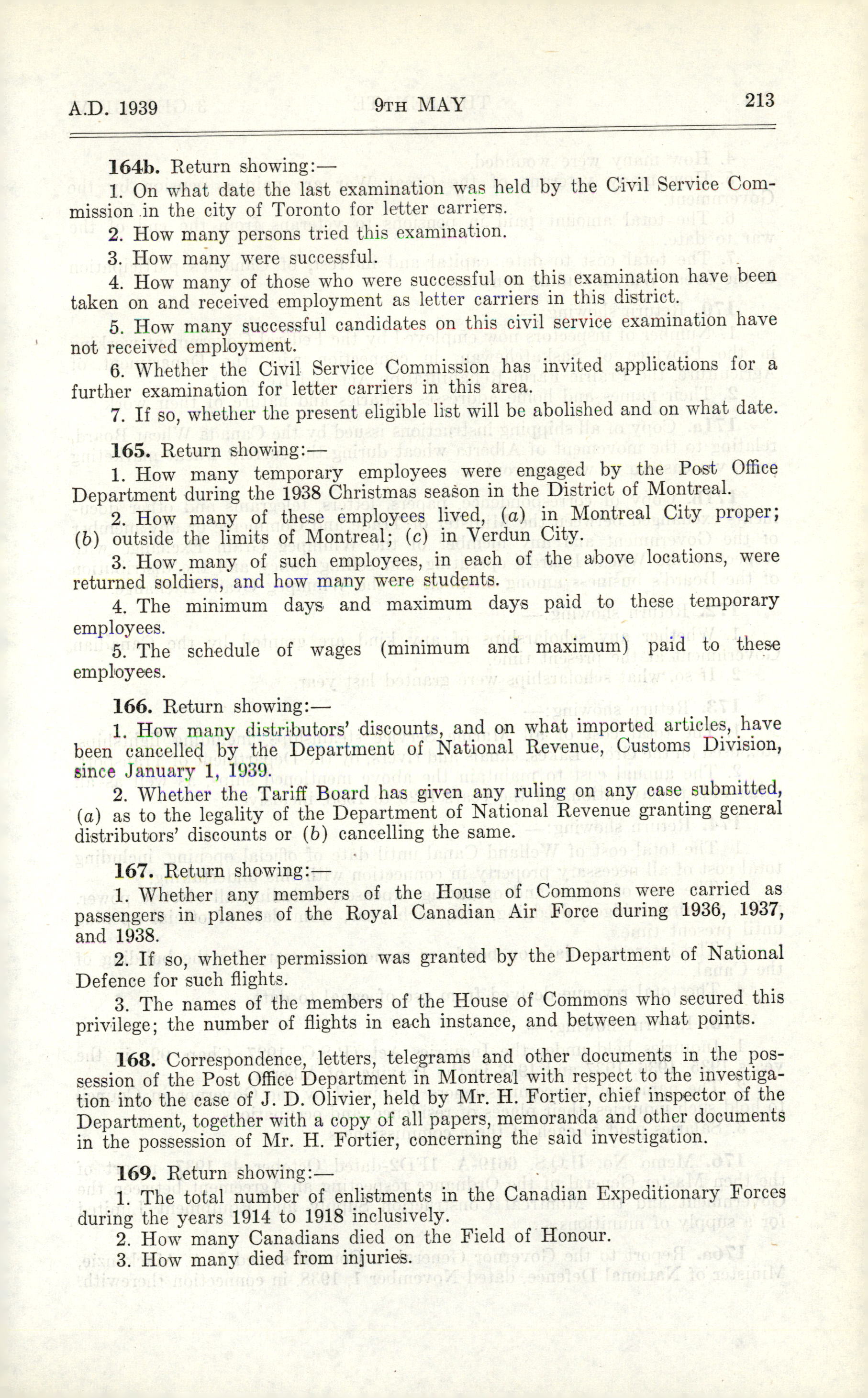 A.D. 1939 9TH MAY 213

164b. Return showing:—

1. On what date the last examination was held by the Civil Service Commission in the city of Toronto for letter carriers.

2. How many persons tried this examination.

3. How many were successful.

4. How many of those who were successful on this examination have been taken on and received employment as letter carriers in this district.

5. How many successful candidates on this civil service examination have not received employment.

6. Whether the Civil Service Commission has invited applications for a further examination for letter carriers in this area.

7. If so, whether the present eligible list will be abolished and on what date.

165. Return showing:—

1. How many temporary employees were engaged by the Post Office Department during the 1938 Christmas season in the District of Montreal.

2. How many of these employees lived, (a) in Montreal City proper; (b) outside the limits of Montreal; (c) in Verdun City.

3. How many of such employees, in each of the above locations, were returned soldiers, and how many were students.

4. The minimum days and maximum days paid to these temporary employees.

5. The schedule of wages (minimum and maximum) paid to these employees.

166. Return showing:—

1. How many distributors' discounts, and on what imported articles, have been cancelled by the Department of National Revenue, Customs Division, since January 1, 1939.

2. Whether the Tariff Board has given any ruling on any case submitted, (a) as to the legality of the Department of National Revenue granting general distributors' discounts or (b) cancelling the same.

167. Return showing:—

1. Whether any members of the House of Commons were carried as passengers in planes of the Royal Canadian Air Force during 1936, 1937, and 1938.

2. If so, whether permission was granted by the Department of National Defence for such flights.

3. The names of the members of the House of Commons who secured this privilege; the number of flights in each instance, and between what points.

168. Correspondence, letters, telegrams and other documents in the possession of the Post Office Department in Montreal with respect to the investigation into the case of J. D. Olivier, held by Mr. H. Fortier, chief inspector of the Department, together with a copy of all papers, memoranda and other documents in the possession of Mr. H. Fortier, concerning the said investigation.

169. Return showing:—

1. The total number of enlistments in the Canadian Expeditionary Forces during the years 1914 to 1918 inclusively.

2. How many Canadians died on the Field of Honour.

3. How many died from injuries.